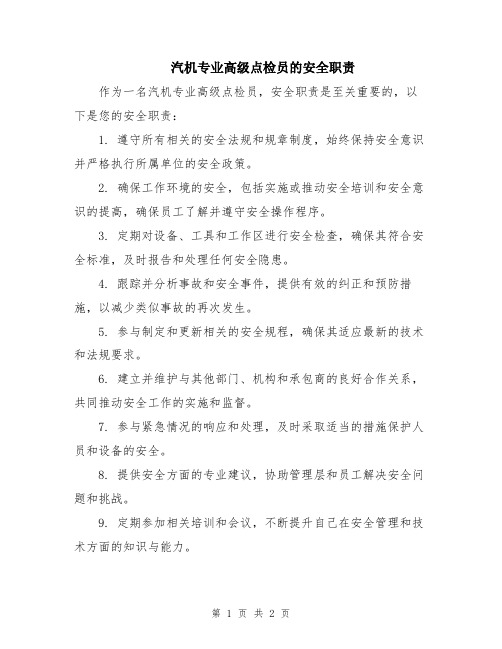 汽机专业高级点检员的安全职责

作为一名汽机专业高级点检员，安全职责是至关重要的，以下是您的安全职责：

1. 遵守所有相关的安全法规和规章制度，始终保持安全意识并严格执行所属单位的安全政策。

2. 确保工作环境的安全，包括实施或推动安全培训和安全意识的提高，确保员工了解并遵守安全操作程序。

3. 定期对设备、工具和工作区进行安全检查，确保其符合安全标准，及时报告和处理任何安全隐患。

4. 跟踪并分析事故和安全事件，提供有效的纠正和预防措施，以减少类似事故的再次发生。

5. 参与制定和更新相关的安全规程，确保其适应最新的技术和法规要求。

6. 建立并维护与其他部门、机构和承包商的良好合作关系，共同推动安全工作的实施和监督。

7. 参与紧急情况的响应和处理，及时采取适当的措施保护人员和设备的安全。

8. 提供安全方面的专业建议，协助管理层和员工解决安全问题和挑战。

9. 定期参加相关培训和会议，不断提升自己在安全管理和技术方面的知识与能力。

第 1 页 共 2 页